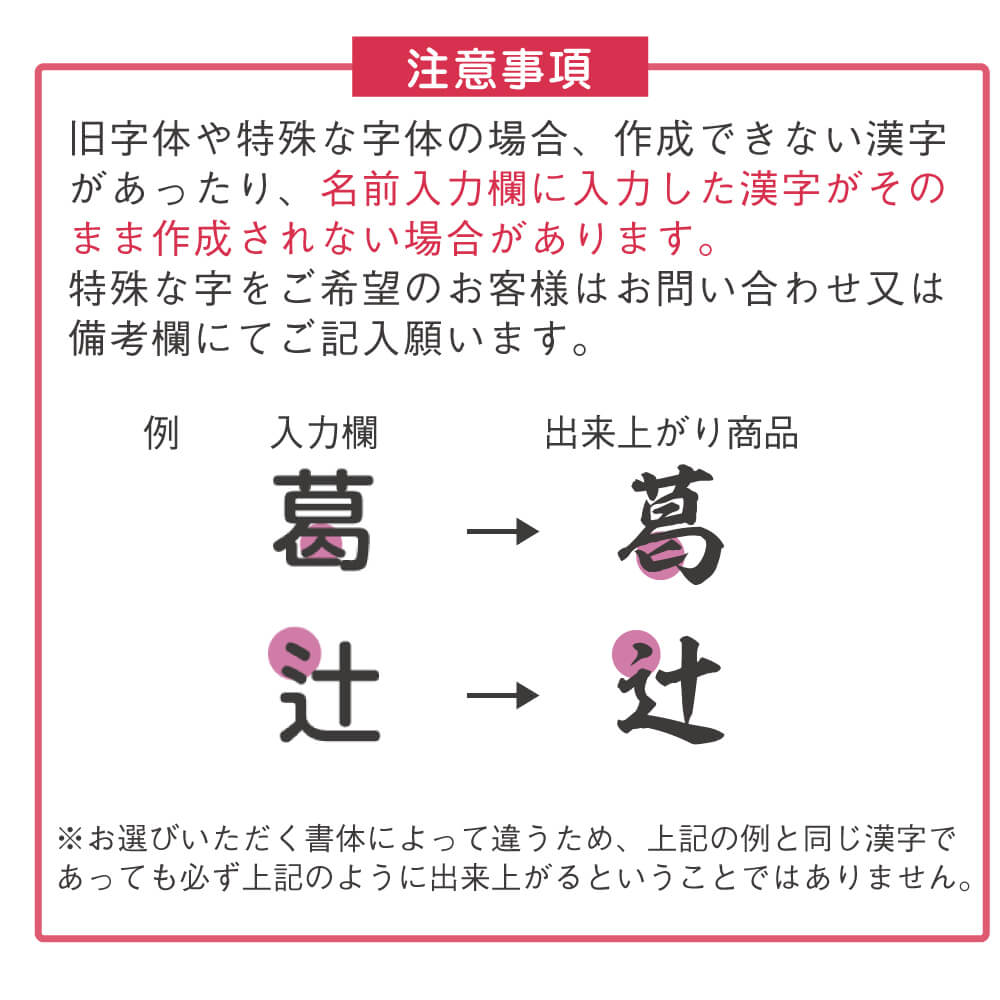 注意事項

旧字体や特殊な字体の場合、作成できない漢字があったり、名前入力欄に入力した漢字がそのまま作成されない場合があります。
特殊な字をご希望のお客様はお問い合わせ又は備考欄にてご記入願います。

例　入力欄　出来上がり商品

葛 → 葛

辻 → 辻

※お選びいただく書体によって違うため、上記の例と同じ漢字であっても必ず上記のように出来上がるということではありません。